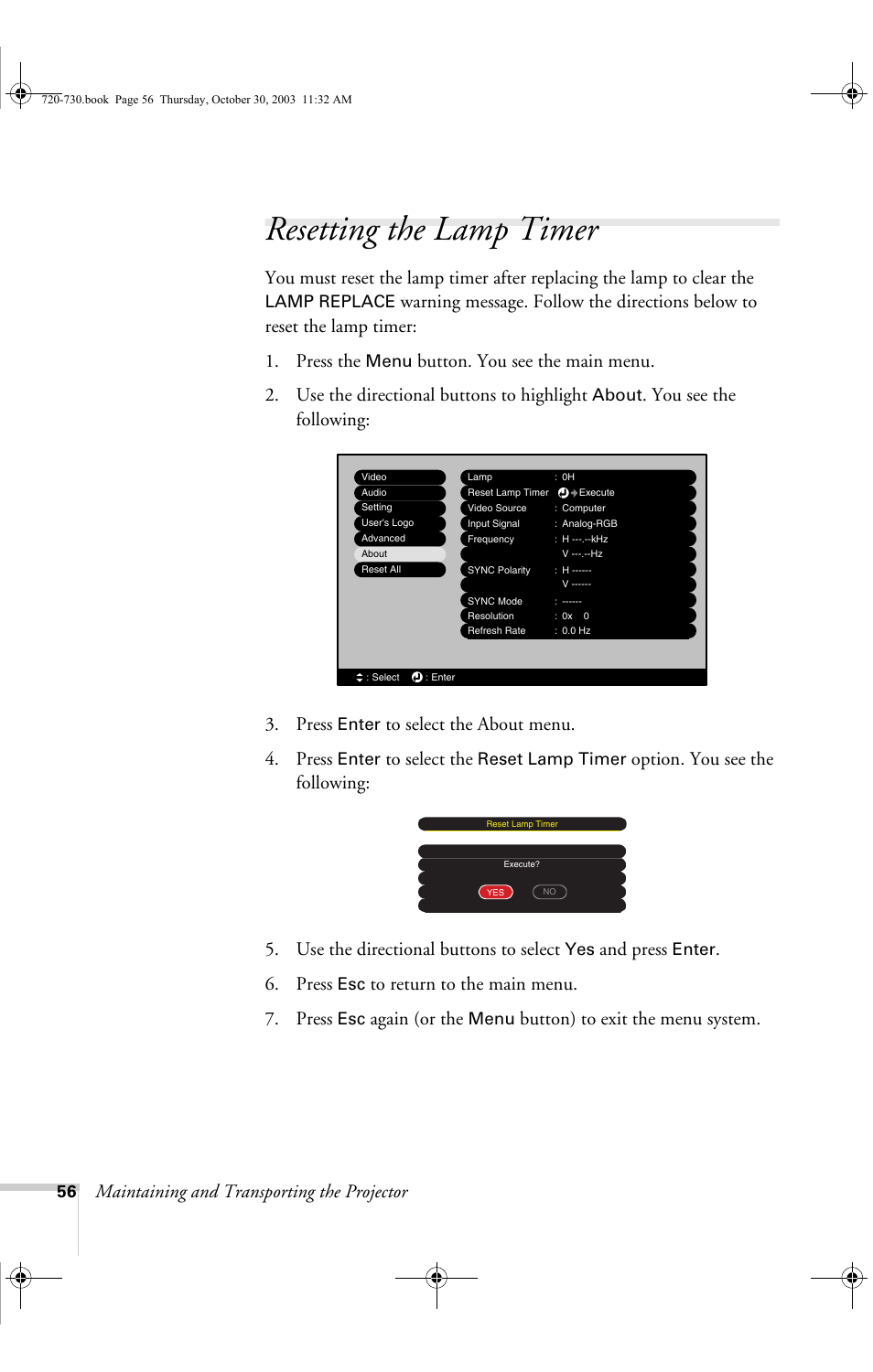 720-730.book Page 56 Thursday, October 30, 2003 11:32 AM

Resetting the Lamp Timer

You must reset the lamp timer after replacing the lamp to clear the LAMP REPLACE warning message. Follow the directions below to reset the lamp timer:

1. Press the Menu button. You see the main menu.

2. Use the directional buttons to highlight About. You see the following:

Video
Audio
Setting
User's Logo
Advanced
About
Reset All

Lamp : 0H
Reset Lamp Timer Execute
Video Source : Computer
Input Signal : Analog-RGB
Frequency : H ---.--kHz
V ---.--Hz
SYNC Polarity : H ------
V ------
SYNC Mode : ------
Resolution : 0x 0
Refresh Rate : 0.0 Hz

: Select : Enter

3. Press Enter to select the About menu.

4. Press Enter to select the Reset Lamp Timer option. You see the following:

Reset Lamp Timer

Execute?

YES NO

5. Use the directional buttons to select Yes and press Enter.

6. Press Esc to return to the main menu.

7. Press Esc again (or the Menu button) to exit the menu system.

56 Maintaining and Transporting the Projector